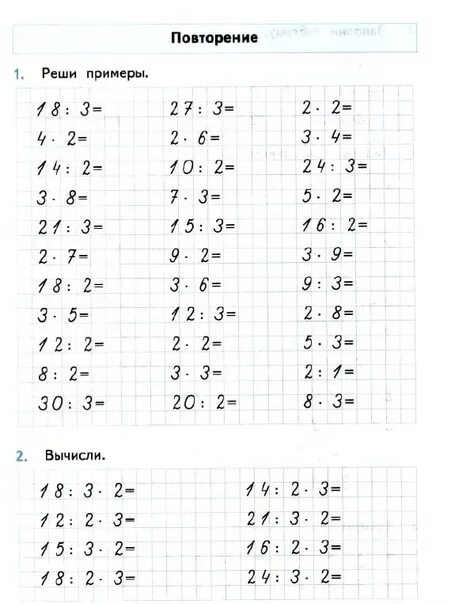 Повторение

1. Реши примеры.

$18 : 3 =$
$4 \cdot 2 =$
$14 : 2 =$
$3 \cdot 8 =$
$21 : 3 =$
$2 \cdot 7 =$
$18 : 2 =$
$3 \cdot 5 =$
$12 : 2 =$
$8 : 2 =$
$30 : 3 =$

$27 : 3 =$
$2 \cdot 6 =$
$10 : 2 =$
$7 \cdot 3 =$
$15 : 3 =$
$9 \cdot 2 =$
$3 \cdot 6 =$
$12 : 3 =$
$2 \cdot 2 =$
$3 \cdot 3 =$
$20 : 2 =$

$2 \cdot 2 =$
$3 \cdot 4 =$
$24 : 3 =$
$5 \cdot 2 =$
$16 : 2 =$
$3 \cdot 9 =$
$9 : 3 =$
$2 \cdot 8 =$
$5 \cdot 3 =$
$2 : 1 =$
$8 \cdot 3 =$

2. Вычисли.

$18 : 3 \cdot 2 =$
$12 : 2 \cdot 3 =$
$15 : 3 \cdot 2 =$
$18 : 2 \cdot 3 =$

$14 : 2 \cdot 3 =$
$21 : 3 \cdot 2 =$
$16 : 2 \cdot 3 =$
$24 : 3 \cdot 2 =$